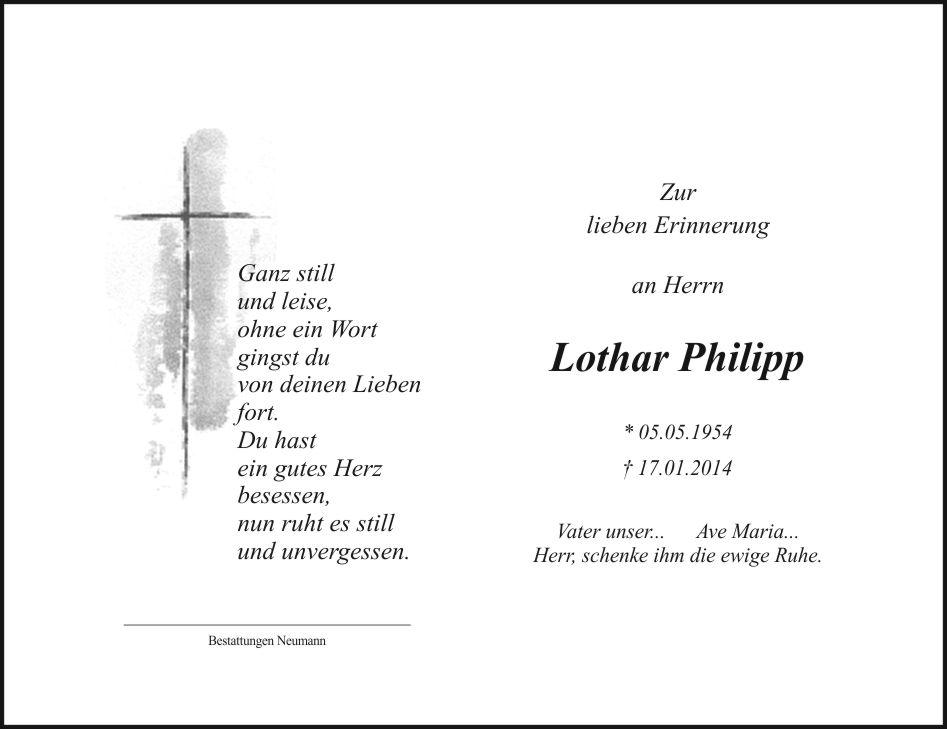 Ganz still
und leise,
ohne ein Wort
gingst du
von deinen Lieben
fort.
Du hast
ein gutes Herz
besessen,
nun ruht es still
und unvergessen.

Bestattungen Neumann

Zur
lieben Erinnerung

an Herrn

Lothar Philipp

* 05.05.1954
† 17.01.2014

Vater unser...   Ave Maria...
Herr, schenke ihm die ewige Ruhe.